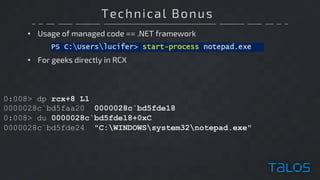 Technical Bonus

• Usage of managed code == .NET framework

PS C:\Users\lucifer> start-process notepad.exe

• For geeks directly in RCX

0:008> dp rcx+8 L1
0000028c`bd5faa20  0000028c`bd5fde18
0:008> du 0000028c`bd5fde18+0xC
0000028c`bd5fde24  "C:\WINDOWS\system32\notepad.exe"

TALOS